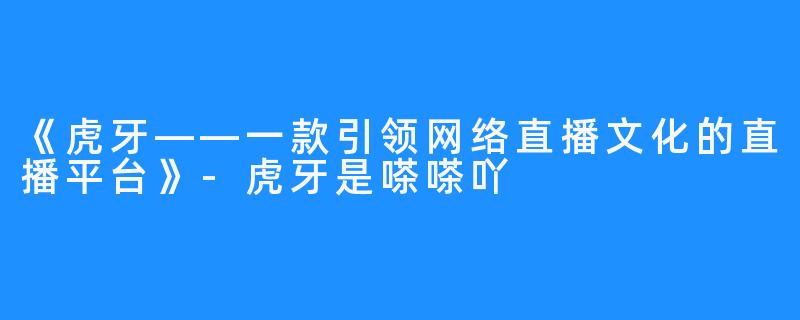 《虎牙——一款引领网络直播文化的直播平台》- 虎牙是嗦嗦吖